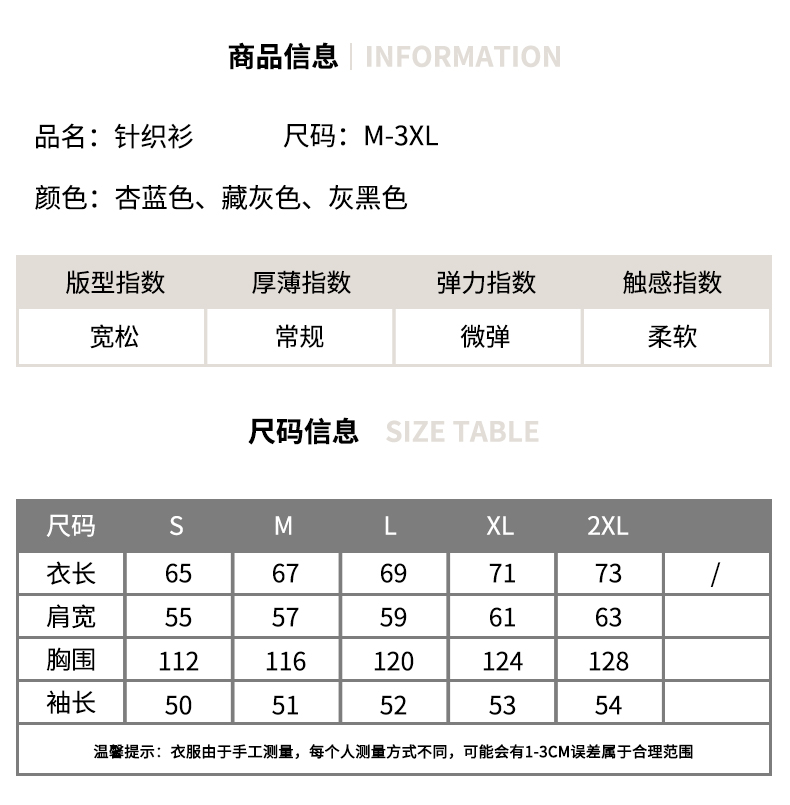 商品信息 | INFORMATION

品名：针织衫　　尺码：M-3XL

颜色：杏蓝色、藏灰色、灰黑色

| 版型指数 | 厚薄指数 | 弹力指数 | 触感指数 |
|---|---|---|---|
| 宽松 | 常规 | 微弹 | 柔软 |

尺码信息 SIZE TABLE

| 尺码 | S | M | L | XL | 2XL | |
|---|---|---|---|---|---|---|
| 衣长 | 65 | 67 | 69 | 71 | 73 | / |
| 肩宽 | 55 | 57 | 59 | 61 | 63 | |
| 胸围 | 112 | 116 | 120 | 124 | 128 | |
| 袖长 | 50 | 51 | 52 | 53 | 54 | |

温馨提示：衣服由于手工测量，每个人测量方式不同，可能会有1-3CM误差属于合理范围